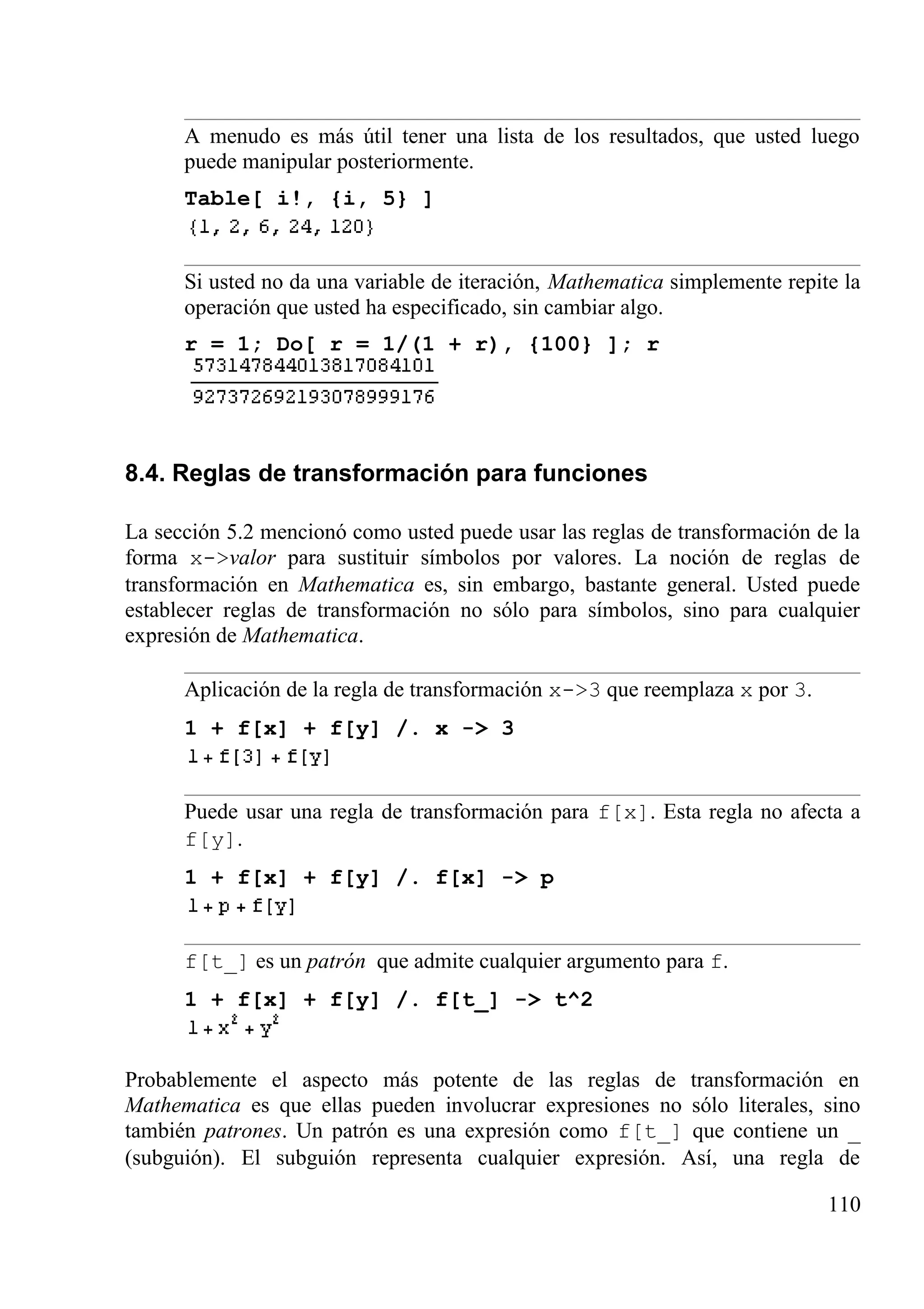 A menudo es más útil tener una lista de los resultados, que usted luego puede manipular posteriormente.

Table[ i!, {i, 5} ]
{1, 2, 6, 24, 120}

Si usted no da una variable de iteración, Mathematica simplemente repite la operación que usted ha especificado, sin cambiar algo.

r = 1; Do[ r = 1/(1 + r), {100} ]; r
$\frac{573147844013817084101}{927372692193078999176}$

8.4. Reglas de transformación para funciones

La sección 5.2 mencionó como usted puede usar las reglas de transformación de la forma x->valor para sustituir símbolos por valores. La noción de reglas de transformación en Mathematica es, sin embargo, bastante general. Usted puede establecer reglas de transformación no sólo para símbolos, sino para cualquier expresión de Mathematica.

Aplicación de la regla de transformación x->3 que reemplaza x por 3.

1 + f[x] + f[y] /. x -> 3
1 + f[3] + f[y]

Puede usar una regla de transformación para f[x]. Esta regla no afecta a f[y].

1 + f[x] + f[y] /. f[x] -> p
1 + p + f[y]

f[t_] es un patrón que admite cualquier argumento para f.

1 + f[x] + f[y] /. f[t_] -> t^2
$1 + x^2 + y^2$

Probablemente el aspecto más potente de las reglas de transformación en Mathematica es que ellas pueden involucrar expresiones no sólo literales, sino también patrones. Un patrón es una expresión como f[t_] que contiene un _ (subguión). El subguión representa cualquier expresión. Así, una regla de

110